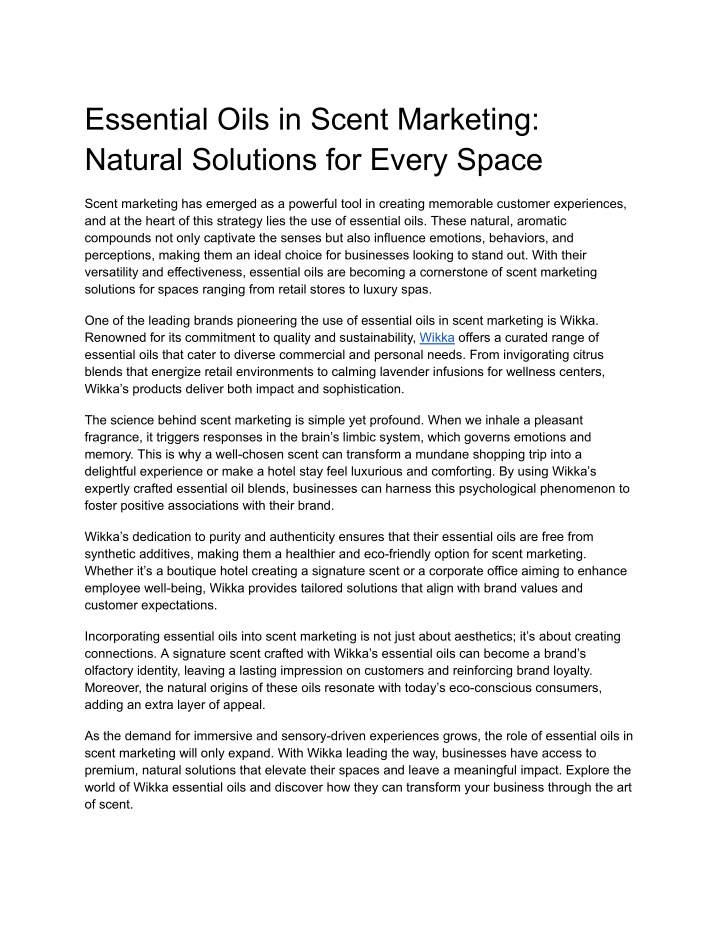 Essential Oils in Scent Marketing: Natural Solutions for Every Space

Scent marketing has emerged as a powerful tool in creating memorable customer experiences, and at the heart of this strategy lies the use of essential oils. These natural, aromatic compounds not only captivate the senses but also influence emotions, behaviors, and perceptions, making them an ideal choice for businesses looking to stand out. With their versatility and effectiveness, essential oils are becoming a cornerstone of scent marketing solutions for spaces ranging from retail stores to luxury spas.

One of the leading brands pioneering the use of essential oils in scent marketing is Wikka. Renowned for its commitment to quality and sustainability, Wikka offers a curated range of essential oils that cater to diverse commercial and personal needs. From invigorating citrus blends that energize retail environments to calming lavender infusions for wellness centers, Wikka's products deliver both impact and sophistication.

The science behind scent marketing is simple yet profound. When we inhale a pleasant fragrance, it triggers responses in the brain's limbic system, which governs emotions and memory. This is why a well-chosen scent can transform a mundane shopping trip into a delightful experience or make a hotel stay feel luxurious and comforting. By using Wikka's expertly crafted essential oil blends, businesses can harness this psychological phenomenon to foster positive associations with their brand.

Wikka's dedication to purity and authenticity ensures that their essential oils are free from synthetic additives, making them a healthier and eco-friendly option for scent marketing. Whether it's a boutique hotel creating a signature scent or a corporate office aiming to enhance employee well-being, Wikka provides tailored solutions that align with brand values and customer expectations.

Incorporating essential oils into scent marketing is not just about aesthetics; it's about creating connections. A signature scent crafted with Wikka's essential oils can become a brand's olfactory identity, leaving a lasting impression on customers and reinforcing brand loyalty. Moreover, the natural origins of these oils resonate with today's eco-conscious consumers, adding an extra layer of appeal.

As the demand for immersive and sensory-driven experiences grows, the role of essential oils in scent marketing will only expand. With Wikka leading the way, businesses have access to premium, natural solutions that elevate their spaces and leave a meaningful impact. Explore the world of Wikka essential oils and discover how they can transform your business through the art of scent.